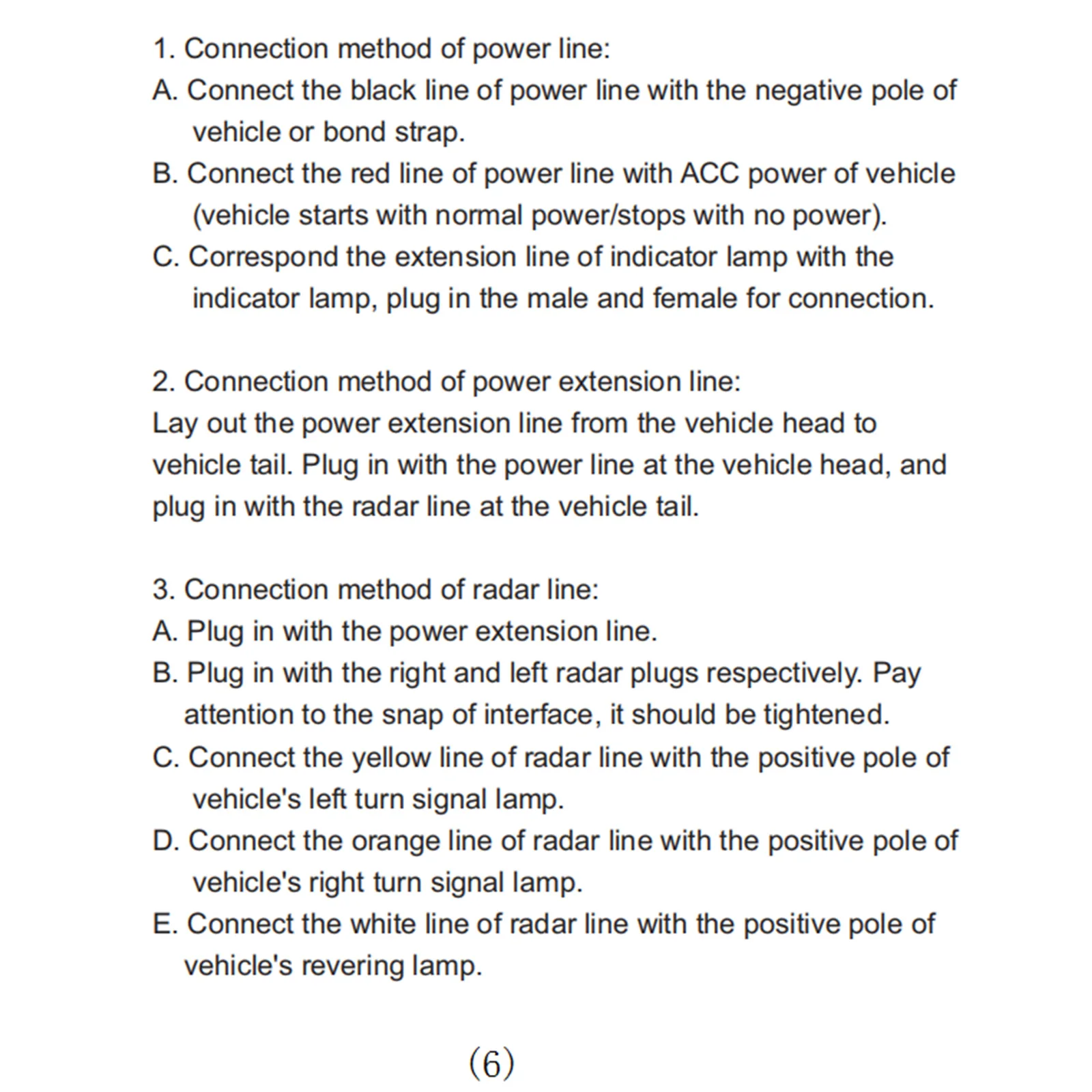 1. Connection method of power line:
A. Connect the black line of power line with the negative pole of vehicle or bond strap.
B. Connect the red line of power line with ACC power of vehicle (vehicle starts with normal power/stops with no power).
C. Correspond the extension line of indicator lamp with the indicator lamp, plug in the male and female for connection.

2. Connection method of power extension line:
Lay out the power extension line from the vehicle head to vehicle tail. Plug in with the power line at the vehicle head, and plug in with the radar line at the vehicle tail.

3. Connection method of radar line:
A. Plug in with the power extension line.
B. Plug in with the right and left radar plugs respectively. Pay attention to the snap of interface, it should be tightened.
C. Connect the yellow line of radar line with the positive pole of vehicle's left turn signal lamp.
D. Connect the orange line of radar line with the positive pole of vehicle's right turn signal lamp.
E. Connect the white line of radar line with the positive pole of vehicle's revering lamp.

(6)